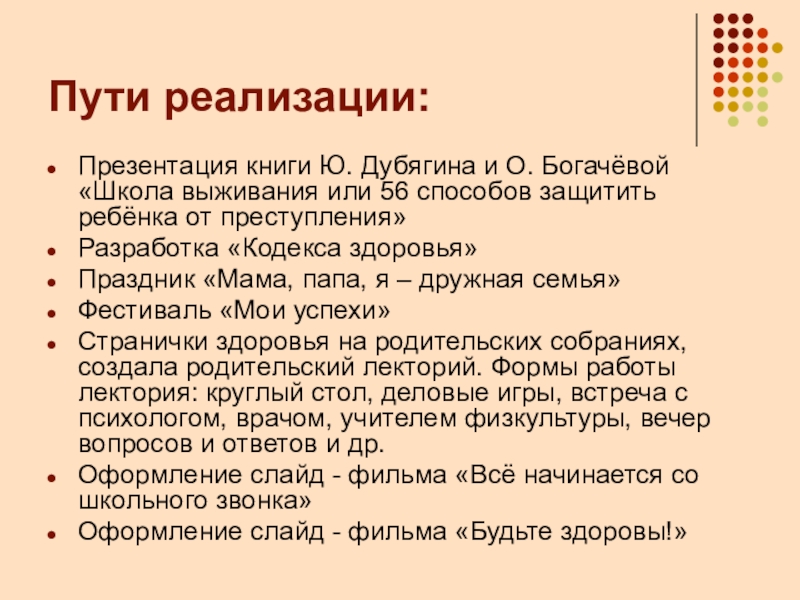 Пути реализации:

- Презентация книги Ю. Дубягина и О. Богачёвой «Школа выживания или 56 способов защитить ребёнка от преступления»
- Разработка «Кодекса здоровья»
- Праздник «Мама, папа, я – дружная семья»
- Фестиваль «Мои успехи»
- Странички здоровья на родительских собраниях, создала родительский лекторий. Формы работы лектория: круглый стол, деловые игры, встреча с психологом, врачом, учителем физкультуры, вечер вопросов и ответов и др.
- Оформление слайд - фильма «Всё начинается со школьного звонка»
- Оформление слайд - фильма «Будьте здоровы!»